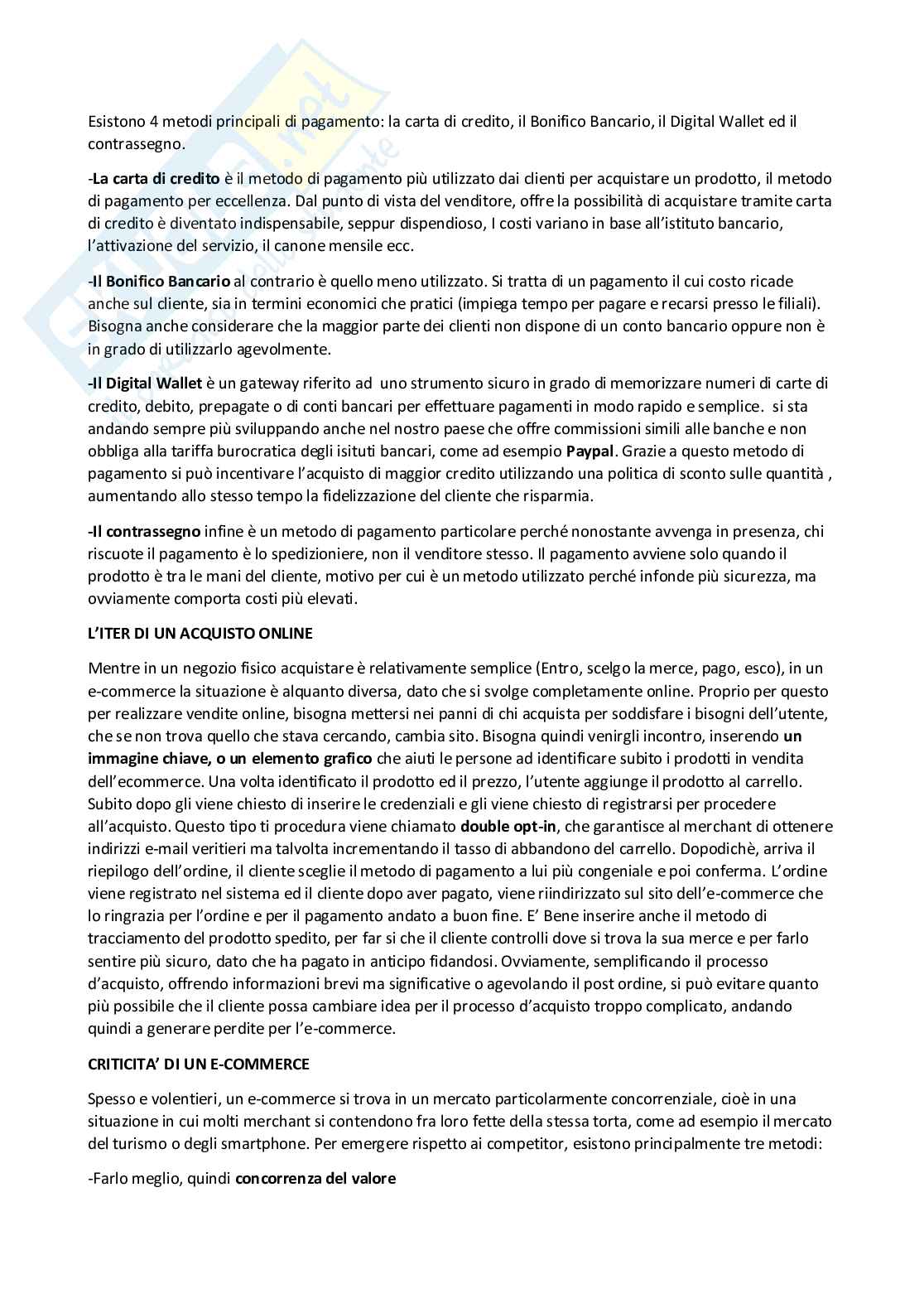 Esistono 4 metodi principali di pagamento: la carta di credito, il Bonifico Bancario, il Digital Wallet ed il contrassegno.

-La carta di credito è il metodo di pagamento più utilizzato dai clienti per acquistare un prodotto, il metodo di pagamento per eccellenza. Dal punto di vista del venditore, offre la possibilità di acquistare tramite carta di credito è diventato indispensabile, seppur dispendioso, I costi variano in base all'istituto bancario, l'attivazione del servizio, il canone mensile ecc.

-Il Bonifico Bancario al contrario è quello meno utilizzato. Si tratta di un pagamento il cui costo ricade anche sul cliente, sia in termini economici che pratici (impiega tempo per pagare e recarsi presso le filiali). Bisogna anche considerare che la maggior parte dei clienti non dispone di un conto bancario oppure non è in grado di utilizzarlo agevolmente.

-Il Digital Wallet è un gateway riferito ad uno strumento sicuro in grado di memorizzare numeri di carte di credito, debito, prepagate o di conti bancari per effettuare pagamenti in modo rapido e semplice. si sta andando sempre più sviluppando anche nel nostro paese che offre commissioni simili alle banche e non obbliga alla tariffa burocratica degli isituti bancari, come ad esempio Paypal. Grazie a questo metodo di pagamento si può incentivare l'acquisto di maggior credito utilizzando una politica di sconto sulle quantità , aumentando allo stesso tempo la fidelizzazione del cliente che risparmia.

-Il contrassegno infine è un metodo di pagamento particolare perché nonostante avvenga in presenza, chi riscuote il pagamento è lo spedizioniere, non il venditore stesso. Il pagamento avviene solo quando il prodotto è tra le mani del cliente, motivo per cui è un metodo utilizzato perché infonde più sicurezza, ma ovviamente comporta costi più elevati.

L'ITER DI UN ACQUISTO ONLINE

Mentre in un negozio fisico acquistare è relativamente semplice (Entro, scelgo la merce, pago, esco), in un e-commerce la situazione è alquanto diversa, dato che si svolge completamente online. Proprio per questo per realizzare vendite online, bisogna mettersi nei panni di chi acquista per soddisfare i bisogni dell'utente, che se non trova quello che stava cercando, cambia sito. Bisogna quindi venirgli incontro, inserendo un immagine chiave, o un elemento grafico che aiuti le persone ad identificare subito i prodotti in vendita dell'ecommerce. Una volta identificato il prodotto ed il prezzo, l'utente aggiunge il prodotto al carrello. Subito dopo gli viene chiesto di inserire le credenziali e gli viene chiesto di registrarsi per procedere all'acquisto. Questo tipo ti procedura viene chiamato double opt-in, che garantisce al merchant di ottenere indirizzi e-mail veritieri ma talvolta incrementando il tasso di abbandono del carrello. Dopodichè, arriva il riepilogo dell'ordine, il cliente sceglie il metodo di pagamento a lui più congeniale e poi conferma. L'ordine viene registrato nel sistema ed il cliente dopo aver pagato, viene riindirizzato sul sito dell'e-commerce che lo ringrazia per l'ordine e per il pagamento andato a buon fine. E' Bene inserire anche il metodo di tracciamento del prodotto spedito, per far si che il cliente controlli dove si trova la sua merce e per farlo sentire più sicuro, dato che ha pagato in anticipo fidandosi. Ovviamente, semplificando il processo d'acquisto, offrendo informazioni brevi ma significative o agevolando il post ordine, si può evitare quanto più possibile che il cliente possa cambiare idea per il processo d'acquisto troppo complicato, andando quindi a generare perdite per l'e-commerce.

CRITICITA' DI UN E-COMMERCE

Spesso e volentieri, un e-commerce si trova in un mercato particolarmente concorrenziale, cioè in una situazione in cui molti merchant si contendono fra loro fette della stessa torta, come ad esempio il mercato del turismo o degli smartphone. Per emergere rispetto ai competitor, esistono principalmente tre metodi:

-Farlo meglio, quindi concorrenza del valore